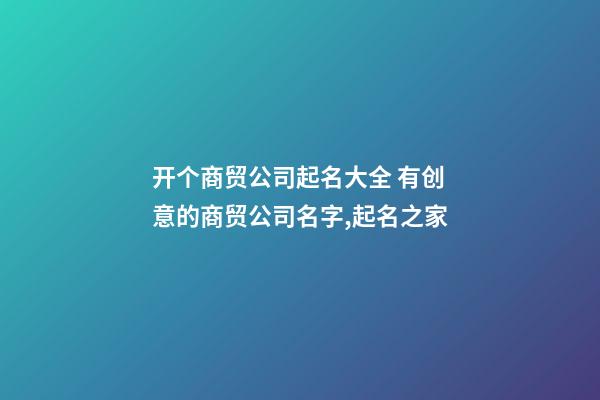 开个商贸公司起名大全 有创意的商贸公司名字,起名之家